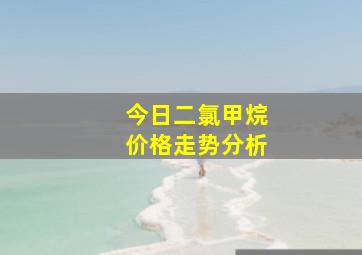 今日二氯甲烷
价格走势分析